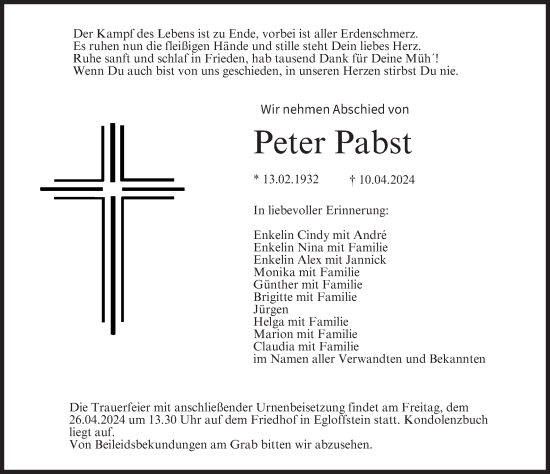 Der Kampf des Lebens ist zu Ende, vorbei ist aller Erdenschmerz.
Es ruhen nun die fleißigen Hände und stille steht Dein liebes Herz.
Ruhe sanft und schlaf in Frieden, hab tausend Dank für Deine Müh´!
Wenn Du auch bist von uns geschieden, in unseren Herzen stirbst Du nie.

Wir nehmen Abschied von

Peter Pabst

* 13.02.1932 † 10.04.2024

In liebevoller Erinnerung:

Enkelin Cindy mit André
Enkelin Nina mit Familie
Enkelin Alex mit Jannick
Monika mit Familie
Günther mit Familie
Brigitte mit Familie
Jürgen
Helga mit Familie
Marion mit Familie
Claudia mit Familie
im Namen aller Verwandten und Bekannten

Die Trauerfeier mit anschließender Urnenbeisetzung findet am Freitag, dem 26.04.2024 um 13.30 Uhr auf dem Friedhof in Egloffstein statt. Kondolenzbuch liegt auf.
Von Beileidsbekundungen am Grab bitten wir abzusehen.